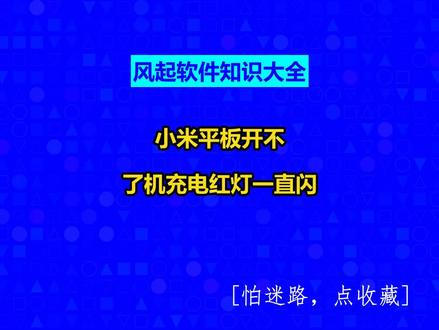 风起软件知识大全

小米平板开不
了机充电红灯一直闪

[怕迷路，点收藏]